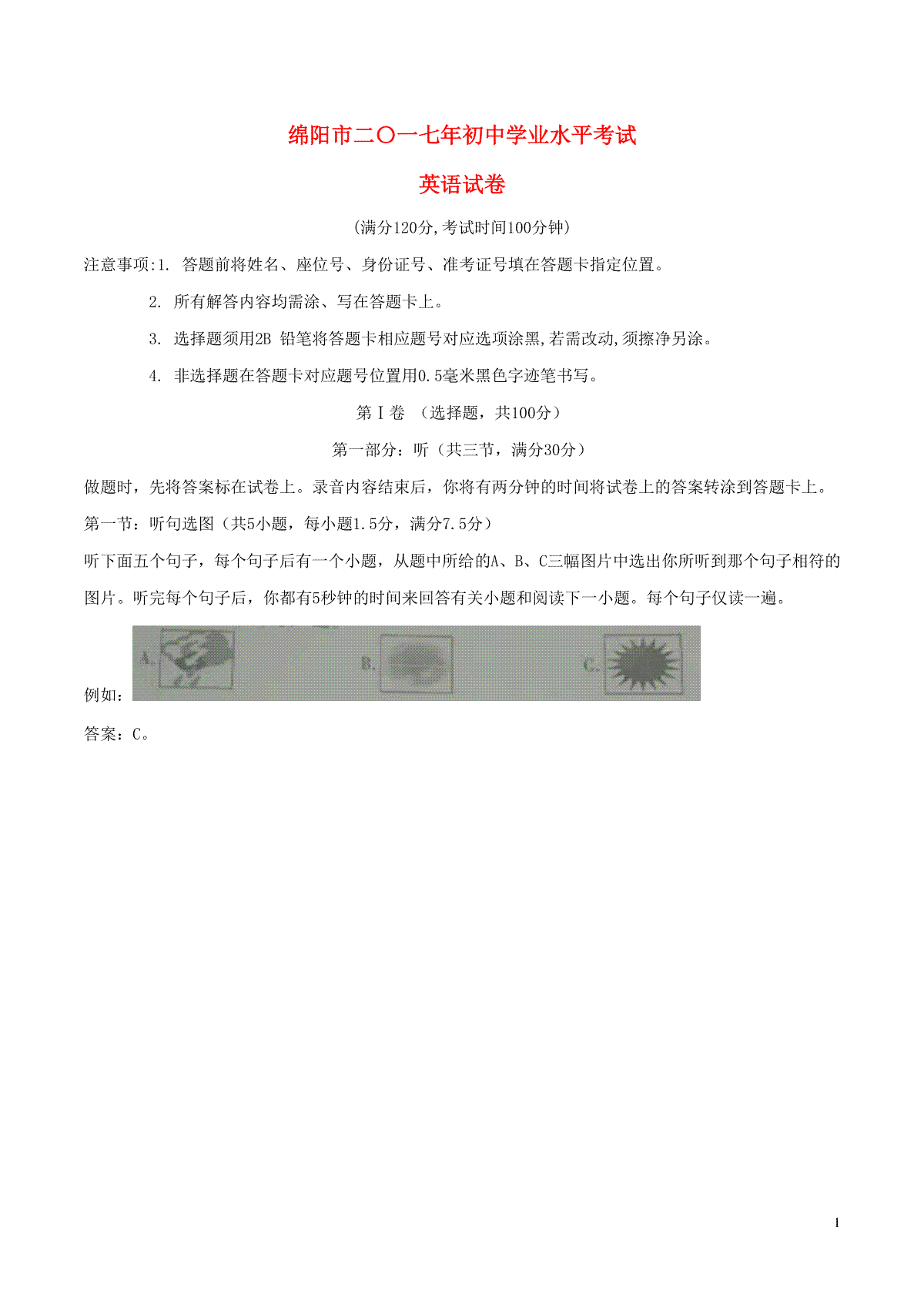 绵阳市二〇一七年初中学业水平考试

英语试卷

(满分120分,考试时间100分钟)

注意事项:1. 答题前将姓名、座位号、身份证号、准考证号填在答题卡指定位置。

2. 所有解答内容均需涂、写在答题卡上。

3. 选择题须用2B 铅笔将答题卡相应题号对应选项涂黑,若需改动,须擦净另涂。

4. 非选择题在答题卡对应题号位置用0.5毫米黑色字迹笔书写。

第Ⅰ卷 （选择题，共100分）

第一部分：听（共三节，满分30分）

做题时，先将答案标在试卷上。录音内容结束后，你将有两分钟的时间将试卷上的答案转涂到答题卡上。

第一节：听句选图（共5小题，每小题1.5分，满分7.5分）

听下面五个句子，每个句子后有一个小题，从题中所给的A、B、C三幅图片中选出你所听到那个句子相符的图片。听完每个句子后，你都有5秒钟的时间来回答有关小题和阅读下一小题。每个句子仅读一遍。

例如： A. B. C.

答案：C。

1